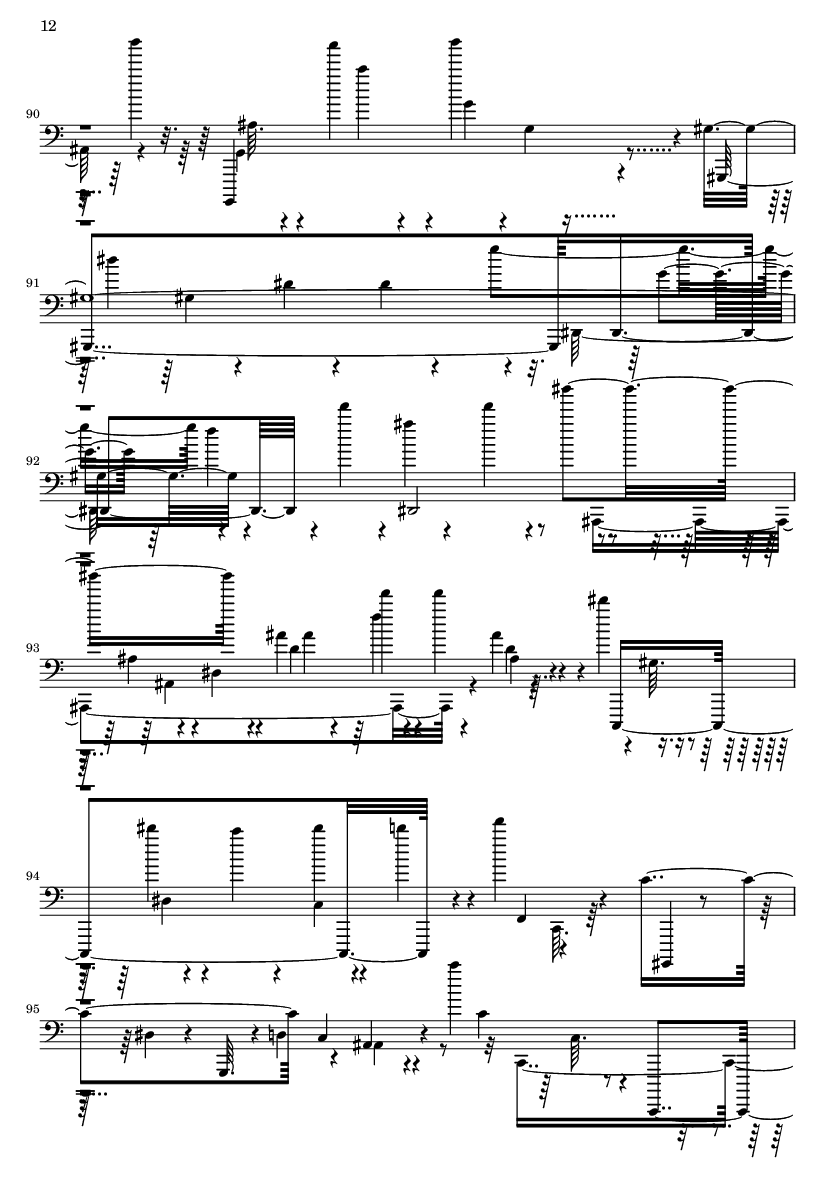 12

90

91

92

93

94

95